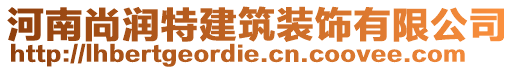 河南尚润特建筑装饰有限公司
http://lhbertgeordie.cn.coovee.com